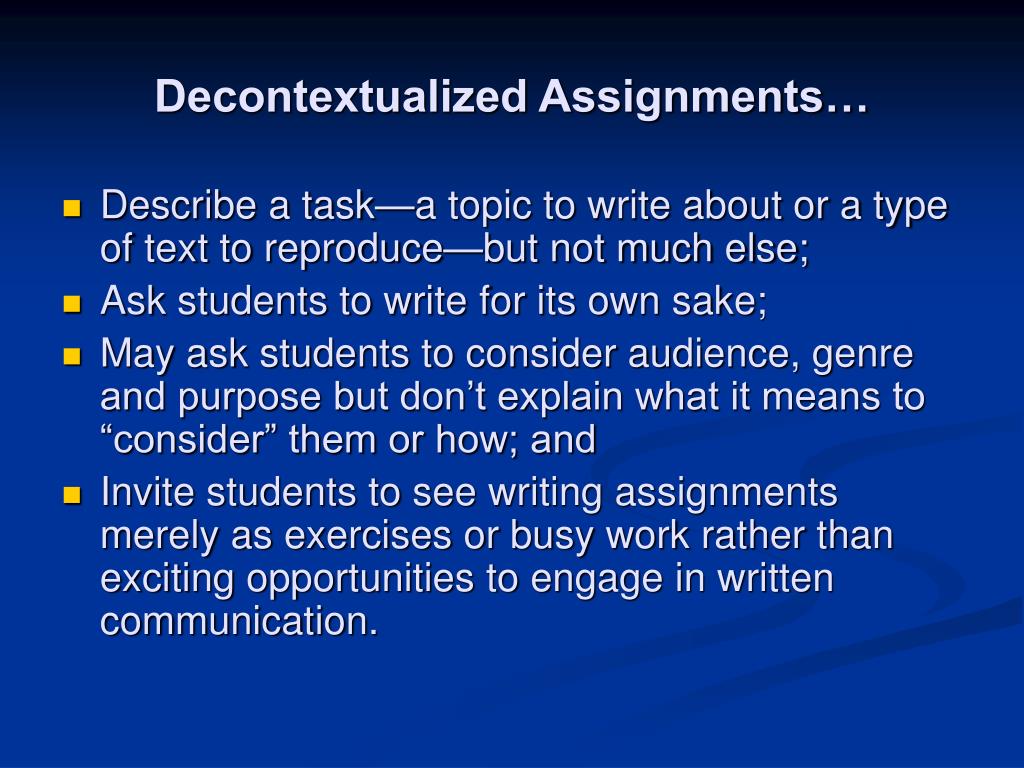 Decontextualized Assignments…

• Describe a task—a topic to write about or a type of text to reproduce—but not much else;
• Ask students to write for its own sake;
• May ask students to consider audience, genre and purpose but don't explain what it means to "consider" them or how; and
• Invite students to see writing assignments merely as exercises or busy work rather than exciting opportunities to engage in written communication.